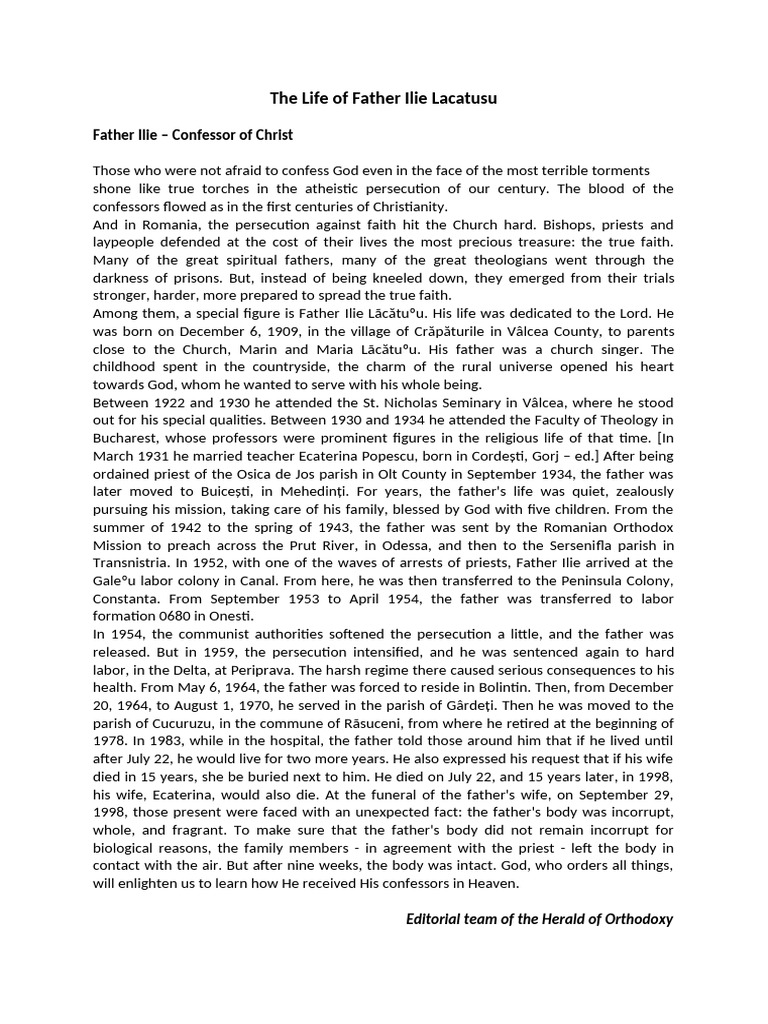 The Life of Father Ilie Lacatusu

Father Ilie – Confessor of Christ

Those who were not afraid to confess God even in the face of the most terrible torments shone like true torches in the atheistic persecution of our century. The blood of the confessors flowed as in the first centuries of Christianity.

And in Romania, the persecution against faith hit the Church hard. Bishops, priests and laypeople defended at the cost of their lives the most precious treasure: the true faith. Many of the great spiritual fathers, many of the great theologians went through the darkness of prisons. But, instead of being kneeled down, they emerged from their trials stronger, harder, more prepared to spread the true faith.

Among them, a special figure is Father Ilie Lăcătu°u. His life was dedicated to the Lord. He was born on December 6, 1909, in the village of Crăpăturile in Vâlcea County, to parents close to the Church, Marin and Maria Lăcătu°u. His father was a church singer. The childhood spent in the countryside, the charm of the rural universe opened his heart towards God, whom he wanted to serve with his whole being.

Between 1922 and 1930 he attended the St. Nicholas Seminary in Vâlcea, where he stood out for his special qualities. Between 1930 and 1934 he attended the Faculty of Theology in Bucharest, whose professors were prominent figures in the religious life of that time. [In March 1931 he married teacher Ecaterina Popescu, born in Cordești, Gorj – ed.] After being ordained priest of the Osica de Jos parish in Olt County in September 1934, the father was later moved to Buicești, in Mehedinți. For years, the father's life was quiet, zealously pursuing his mission, taking care of his family, blessed by God with five children. From the summer of 1942 to the spring of 1943, the father was sent by the Romanian Orthodox Mission to preach across the Prut River, in Odessa, and then to the Sersenifla parish in Transnistria. In 1952, with one of the waves of arrests of priests, Father Ilie arrived at the Gale°u labor colony in Canal. From here, he was then transferred to the Peninsula Colony, Constanta. From September 1953 to April 1954, the father was transferred to labor formation 0680 in Onesti.

In 1954, the communist authorities softened the persecution a little, and the father was released. But in 1959, the persecution intensified, and he was sentenced again to hard labor, in the Delta, at Periprava. The harsh regime there caused serious consequences to his health. From May 6, 1964, the father was forced to reside in Bolintin. Then, from December 20, 1964, to August 1, 1970, he served in the parish of Gârdeți. Then he was moved to the parish of Cucuruzu, in the commune of Răsuceni, from where he retired at the beginning of 1978. In 1983, while in the hospital, the father told those around him that if he lived until after July 22, he would live for two more years. He also expressed his request that if his wife died in 15 years, she be buried next to him. He died on July 22, and 15 years later, in 1998, his wife, Ecaterina, would also die. At the funeral of the father's wife, on September 29, 1998, those present were faced with an unexpected fact: the father's body was incorrupt, whole, and fragrant. To make sure that the father's body did not remain incorrupt for biological reasons, the family members - in agreement with the priest - left the body in contact with the air. But after nine weeks, the body was intact. God, who orders all things, will enlighten us to learn how He received His confessors in Heaven.

Editorial team of the Herald of Orthodoxy